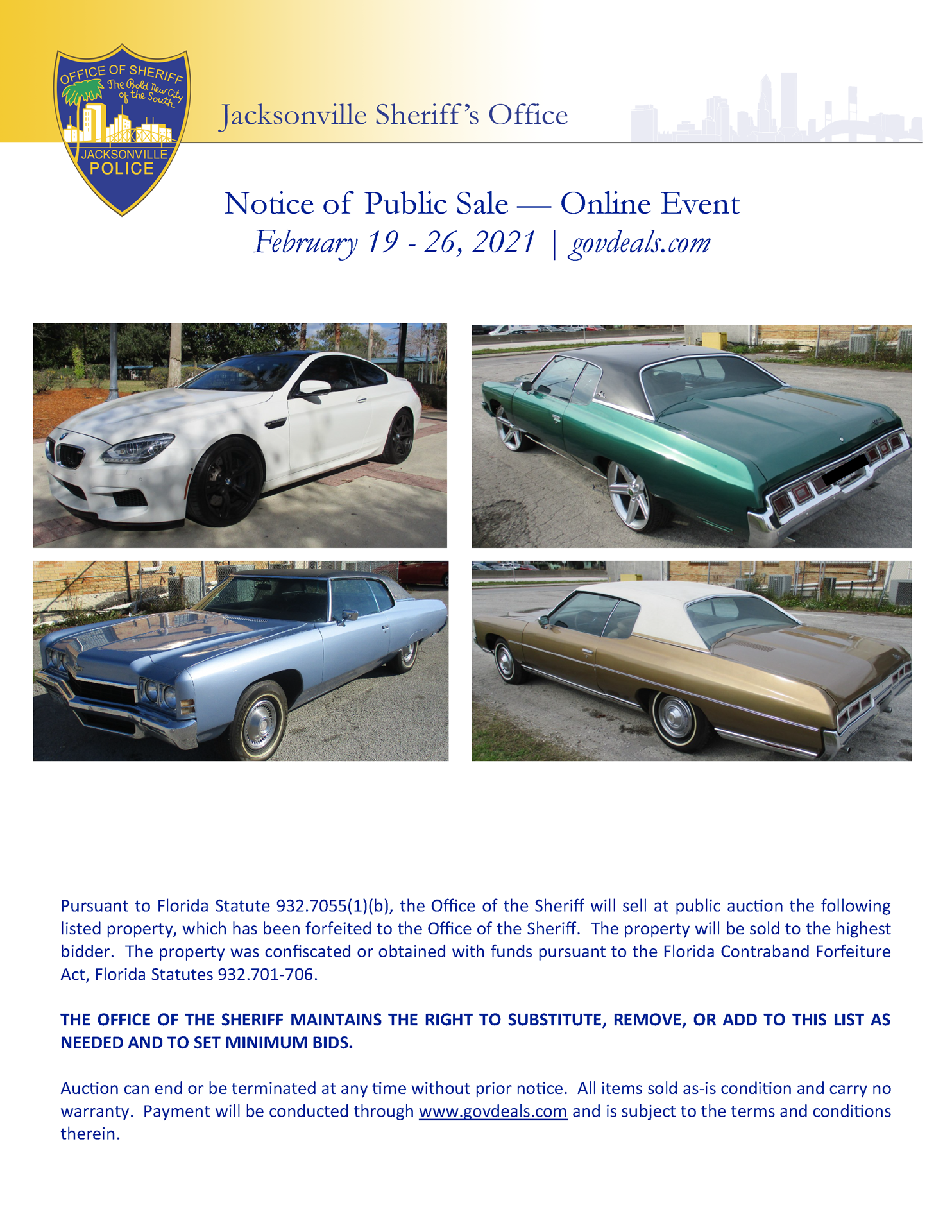 OFFICE OF SHERIFF
The Bold New City of the South
JACKSONVILLE
POLICE

Jacksonville Sheriff's Office

Notice of Public Sale — Online Event
February 19 - 26, 2021 | govdeals.com

Pursuant to Florida Statute 932.7055(1)(b), the Office of the Sheriff will sell at public auction the following listed property, which has been forfeited to the Office of the Sheriff. The property will be sold to the highest bidder. The property was confiscated or obtained with funds pursuant to the Florida Contraband Forfeiture Act, Florida Statutes 932.701-706.

THE OFFICE OF THE SHERIFF MAINTAINS THE RIGHT TO SUBSTITUTE, REMOVE, OR ADD TO THIS LIST AS NEEDED AND TO SET MINIMUM BIDS.

Auction can end or be terminated at any time without prior notice. All items sold as-is condition and carry no warranty. Payment will be conducted through www.govdeals.com and is subject to the terms and conditions therein.